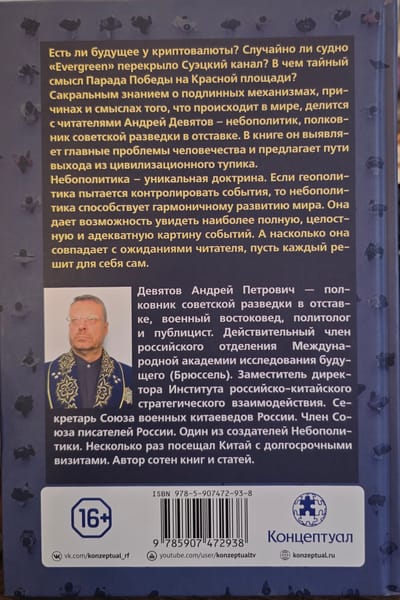 Есть ли будущее у криптовалюты? Случайно ли судно «Evergreen» перекрыло Суэцкий канал? В чем тайный смысл Парада Победы на Красной площади? Сакральным знанием о подлинных механизмах, причинах и смыслах того, что происходит в мире, делится с читателями Андрей Девятов – небополитик, полковник советской разведки в отставке. В книге он выявляет главные проблемы человечества и предлагает пути выхода из цивилизационного тупика.

Небополитика – уникальная доктрина. Если геополитика пытается контролировать события, то небополитика способствует гармоничному развитию мира. Она дает возможность увидеть наиболее полную, целостную и адекватную картину событий. А насколько она совпадает с ожиданиями читателя, пусть каждый решит для себя сам.

Девятов Андрей Петрович — полковник советской разведки в отставке, военный востоковед, политолог и публицист. Действительный член российского отделения Международной академии исследования будущего (Брюссель). Заместитель директора Института российско-китайского стратегического взаимодействия. Секретарь Союза военных китаеведов России. Член Союза писателей России. Один из создателей Небополитики. Несколько раз посещал Китай с долгосрочными визитами. Автор сотен книг и статей.

16+

ISBN 978-5-907472-93-8

9 785907 472938

Концептуал

vk.com/konzeptual_rf youtube.com/user/konzeptualtv konzeptual.ru